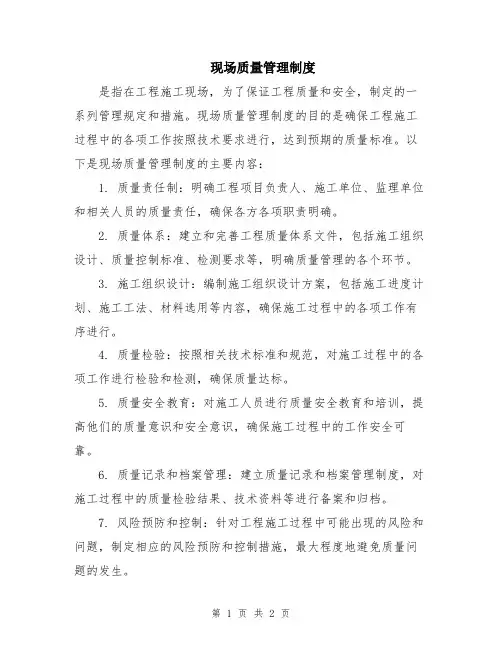 现场质量管理制度

是指在工程施工现场，为了保证工程质量和安全，制定的一系列管理规定和措施。现场质量管理制度的目的是确保工程施工过程中的各项工作按照技术要求进行，达到预期的质量标准。以下是现场质量管理制度的主要内容：

1. 质量责任制：明确工程项目负责人、施工单位、监理单位和相关人员的质量责任，确保各方各项职责明确。

2. 质量体系：建立和完善工程质量体系文件，包括施工组织设计、质量控制标准、检测要求等，明确质量管理的各个环节。

3. 施工组织设计：编制施工组织设计方案，包括施工进度计划、施工工法、材料选用等内容，确保施工过程中的各项工作有序进行。

4. 质量检验：按照相关技术标准和规范，对施工过程中的各项工作进行检验和检测，确保质量达标。

5. 质量安全教育：对施工人员进行质量安全教育和培训，提高他们的质量意识和安全意识，确保施工过程中的工作安全可靠。

6. 质量记录和档案管理：建立质量记录和档案管理制度，对施工过程中的质量检验结果、技术资料等进行备案和归档。

7. 风险预防和控制：针对工程施工过程中可能出现的风险和问题，制定相应的风险预防和控制措施，最大程度地避免质量问题的发生。

第 1 页 共 2 页